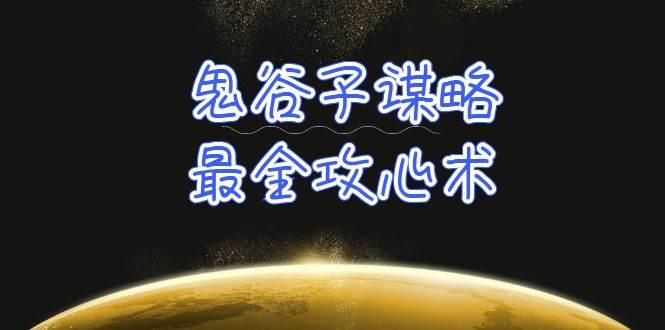 鬼谷子谋略
最全攻心术